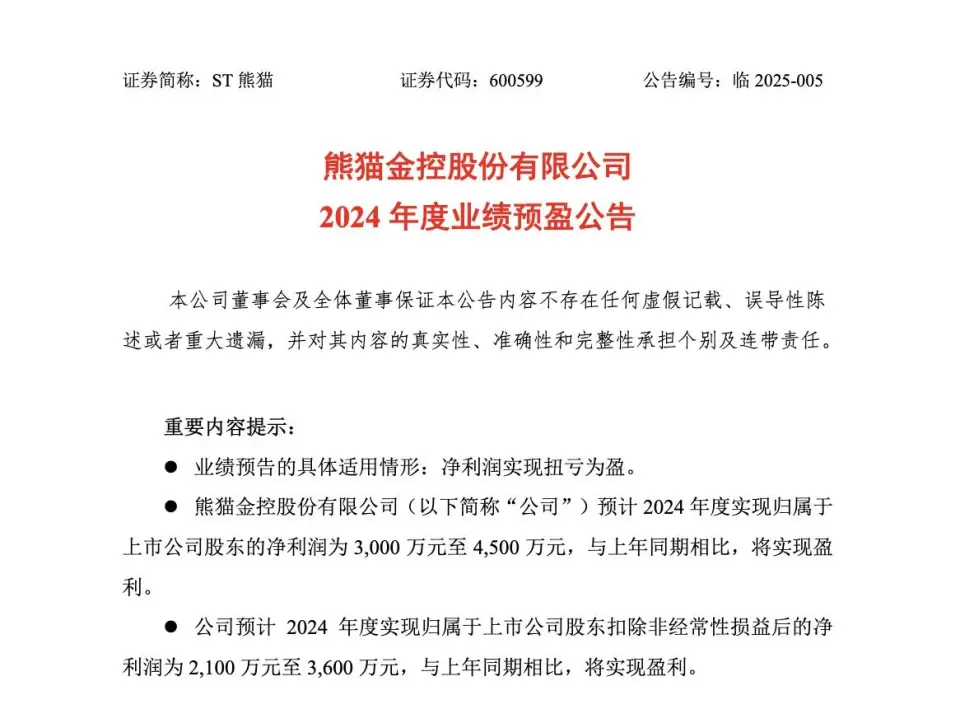 证券简称：ST 熊猫　　证券代码：600599　　公告编号：临 2025-005

熊猫金控股份有限公司
2024 年度业绩预盈公告

本公司董事会及全体董事保证本公告内容不存在任何虚假记载、误导性陈述或者重大遗漏，并对其内容的真实性、准确性和完整性承担个别及连带责任。

重要内容提示：

● 业绩预告的具体适用情形：净利润实现扭亏为盈。

● 熊猫金控股份有限公司（以下简称“公司”）预计 2024 年度实现归属于上市公司股东的净利润为 3,000 万元至 4,500 万元，与上年同期相比，将实现盈利。

● 公司预计 2024 年度实现归属于上市公司股东扣除非经常性损益后的净利润为 2,100 万元至 3,600 万元，与上年同期相比，将实现盈利。